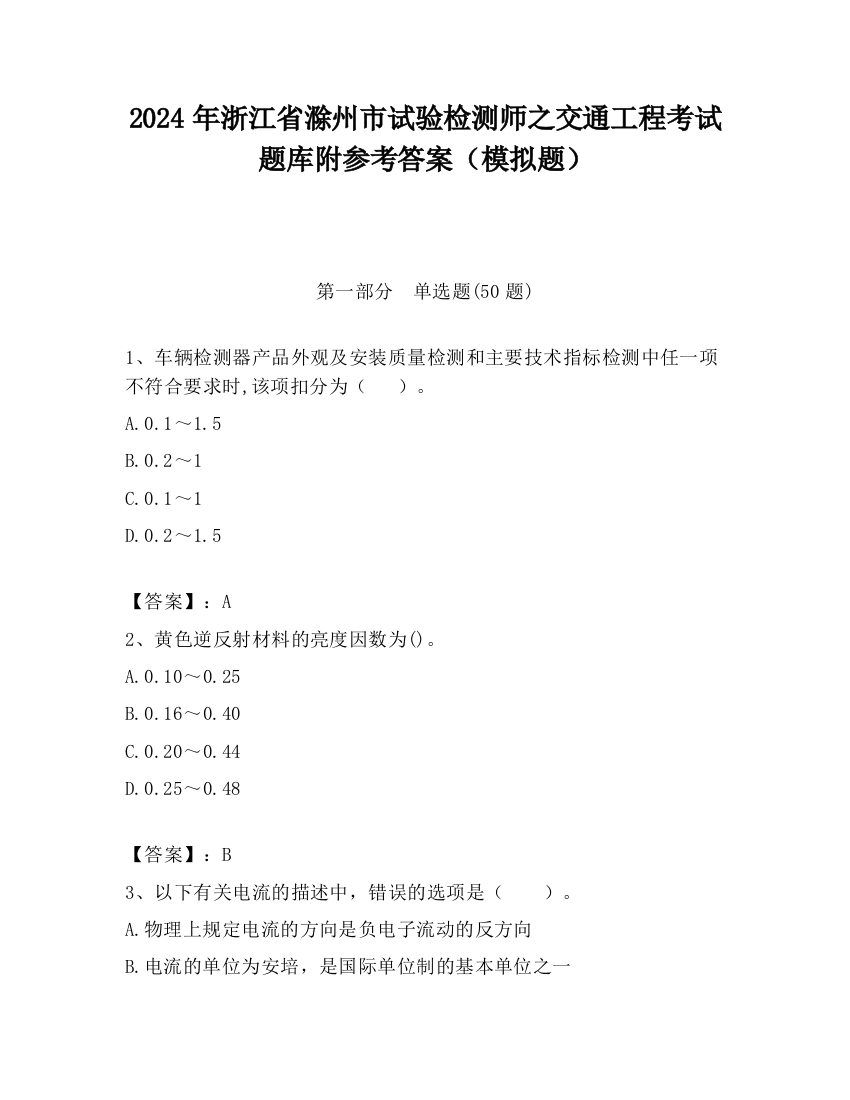 2024 年浙江省滁州市试验检测师之交通工程考试题库附参考答案（模拟题）

第一部分　单选题(50 题)

1、车辆检测器产品外观及安装质量检测和主要技术指标检测中任一项不符合要求时,该项扣分为（　　）。

A.0.1～1.5

B.0.2～1

C.0.1～1

D.0.2～1.5

【答案】：A

2、黄色逆反射材料的亮度因数为()。

A.0.10～0.25

B.0.16～0.40

C.0.20～0.44

D.0.25～0.48

【答案】：B

3、以下有关电流的描述中，错误的选项是（　　）。

A.物理上规定电流的方向是负电子流动的反方向

B.电流的单位为安培，是国际单位制的基本单位之一